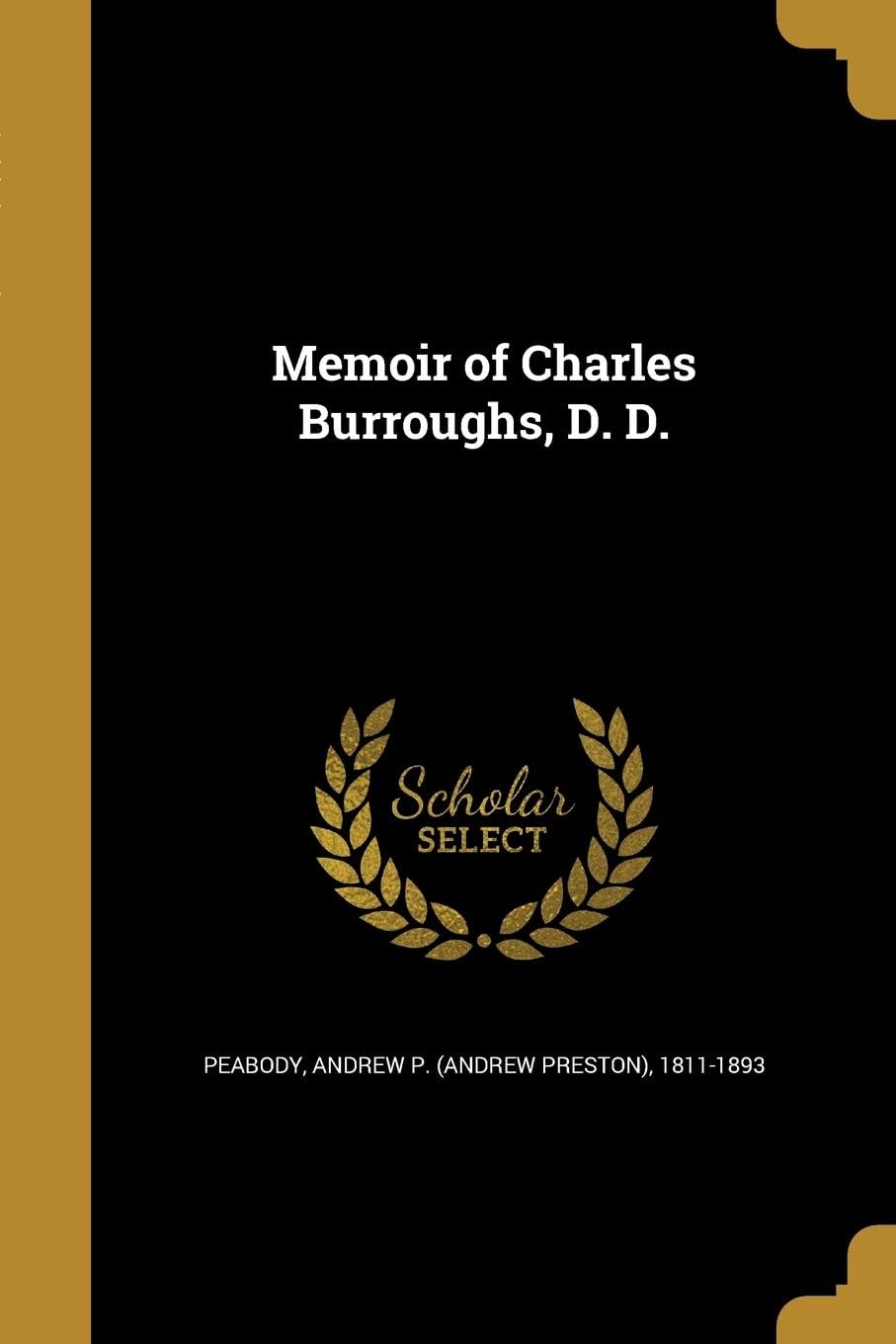 Memoir of Charles Burroughs, D. D.

Scholar SELECT

PEABODY, ANDREW P. (ANDREW PRESTON), 1811-1893